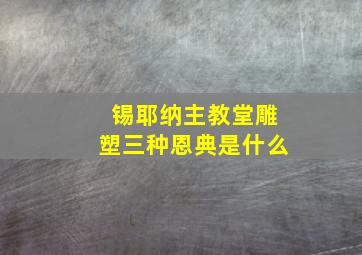 锡耶纳主教堂雕塑三种恩典是什么